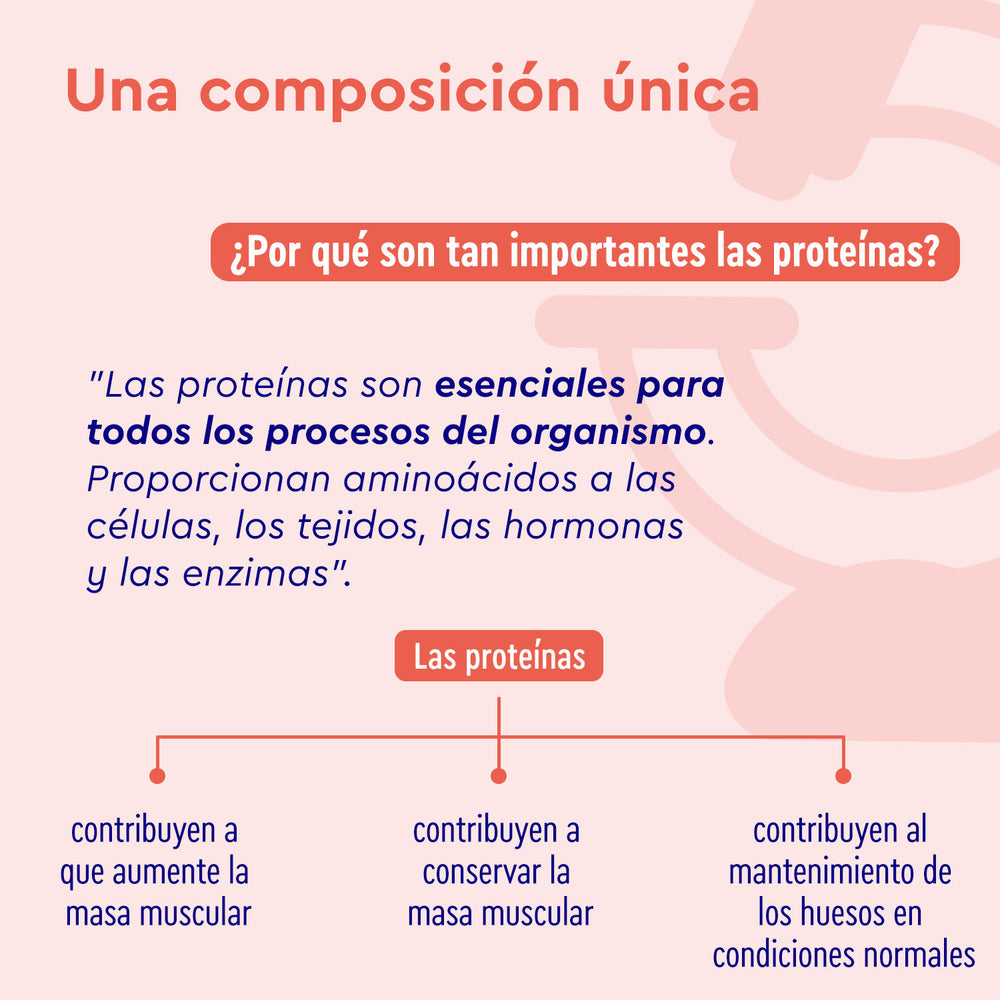 Una composición única

¿Por qué son tan importantes las proteínas?

"Las proteínas son esenciales para todos los procesos del organismo. Proporcionan aminoácidos a las células, los tejidos, las hormonas y las enzimas".

Las proteínas

contribuyen a que aumente la masa muscular

contribuyen a conservar la masa muscular

contribuyen al mantenimiento de los huesos en condiciones normales